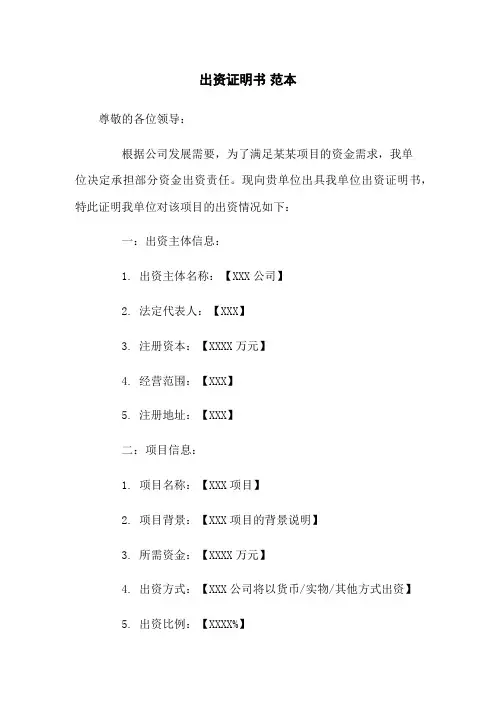 出资证明书 范本

尊敬的各位领导：

根据公司发展需要，为了满足某某项目的资金需求，我单位决定承担部分资金出资责任。现向贵单位出具我单位出资证明书，特此证明我单位对该项目的出资情况如下：

一：出资主体信息：

1. 出资主体名称：【XXX 公司】

2. 法定代表人：【XXX】

3. 注册资本：【XXXX 万元】

4. 经营范围：【XXX】

5. 注册地址：【XXX】

二：项目信息：

1. 项目名称：【XXX 项目】

2. 项目背景：【XXX 项目的背景说明】

3. 所需资金：【XXXX 万元】

4. 出资方式：【XXX 公司将以货币/实物/其他方式出资】

5. 出资比例：【XXXX%】